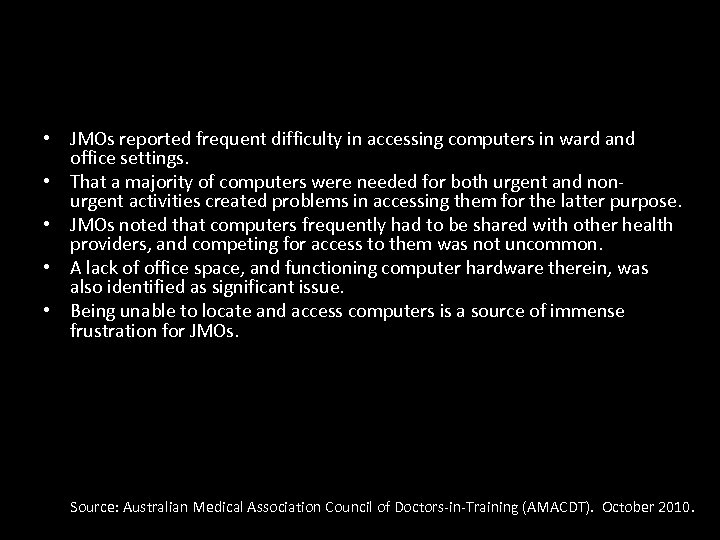 • JMOs reported frequent difficulty in accessing computers in ward and office settings.
• That a majority of computers were needed for both urgent and non-urgent activities created problems in accessing them for the latter purpose.
• JMOs noted that computers frequently had to be shared with other health providers, and competing for access to them was not uncommon.
• A lack of office space, and functioning computer hardware therein, was also identified as significant issue.
• Being unable to locate and access computers is a source of immense frustration for JMOs.

Source: Australian Medical Association Council of Doctors-in-Training (AMACDT). October 2010.